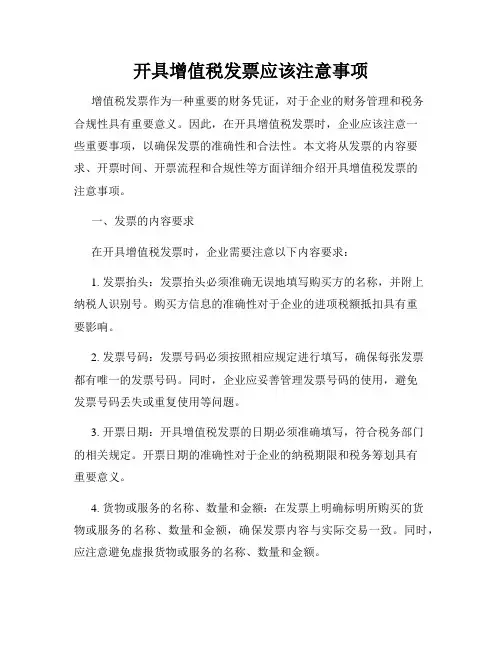 开具增值税发票应该注意事项

增值税发票作为一种重要的财务凭证，对于企业的财务管理和税务合规性具有重要意义。因此，在开具增值税发票时，企业应该注意一些重要事项，以确保发票的准确性和合法性。本文将从发票的内容要求、开票时间、开票流程和合规性等方面详细介绍开具增值税发票的注意事项。

一、发票的内容要求

在开具增值税发票时，企业需要注意以下内容要求：

1. 发票抬头：发票抬头必须准确无误地填写购买方的名称，并附上纳税人识别号。购买方信息的准确性对于企业的进项税额抵扣具有重要影响。

2. 发票号码：发票号码必须按照相应规定进行填写，确保每张发票都有唯一的发票号码。同时，企业应妥善管理发票号码的使用，避免发票号码丢失或重复使用等问题。

3. 开票日期：开具增值税发票的日期必须准确填写，符合税务部门的相关规定。开票日期的准确性对于企业的纳税期限和税务筹划具有重要意义。

4. 货物或服务的名称、数量和金额：在发票上明确标明所购买的货物或服务的名称、数量和金额，确保发票内容与实际交易一致。同时，应注意避免虚报货物或服务的名称、数量和金额。